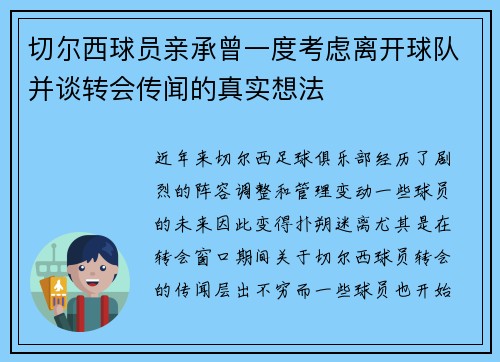 切尔西球员亲承曾一度考虑离开球队并谈转会传闻的真实想法

近年来切尔西足球俱乐部经历了剧烈的阵容调整和管理变动一些球员的未来因此变得扑朔迷离尤其是在转会窗口期间关于切尔西球员转会的传闻层出不穷而一些球员也开始